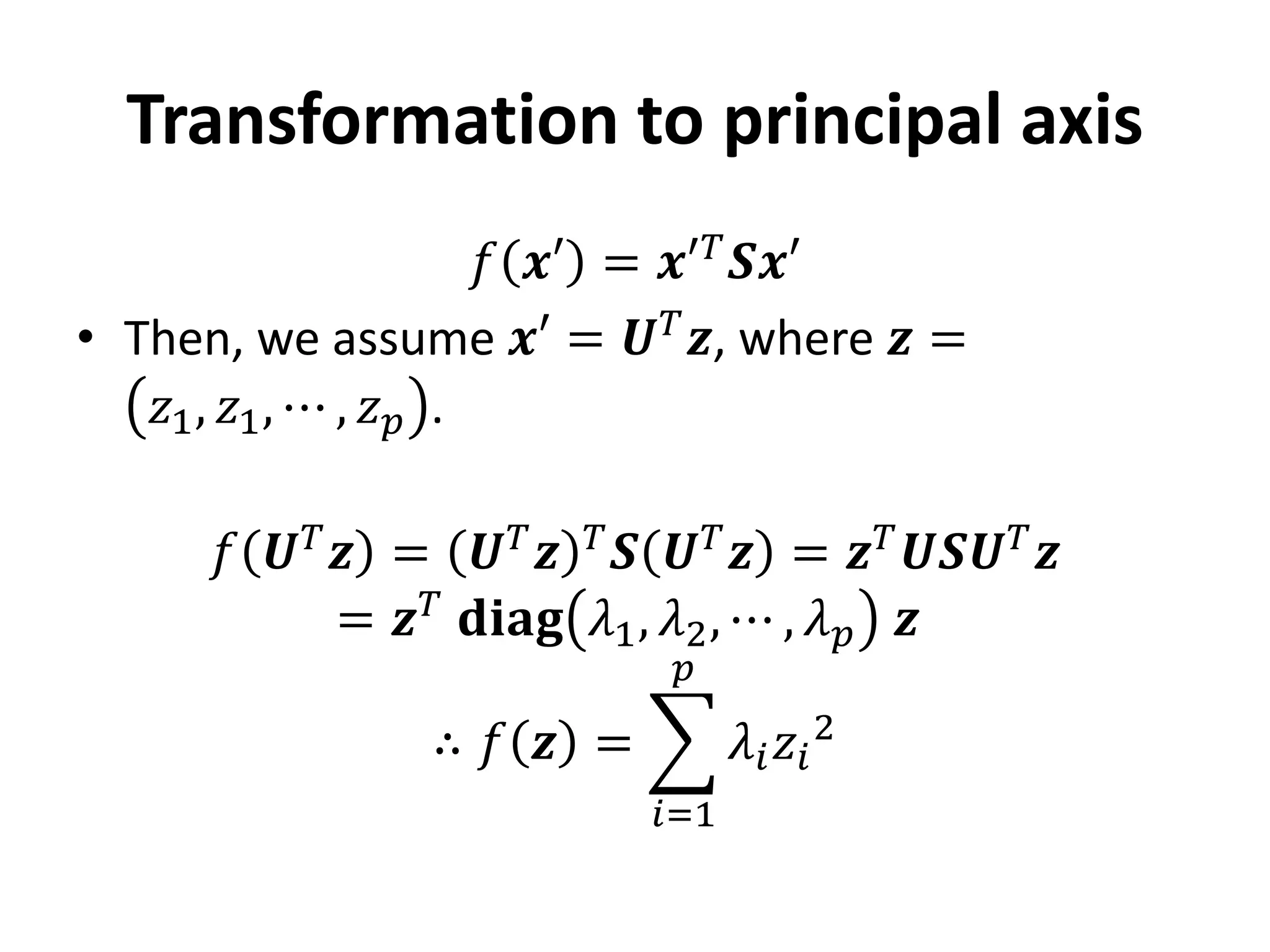 Transformation to principal axis

$f(\boldsymbol{x}') = \boldsymbol{x}'^T \boldsymbol{S} \boldsymbol{x}'$

• Then, we assume $\boldsymbol{x}' = \boldsymbol{U}^T \boldsymbol{z}$, where $\boldsymbol{z} = (z_1, z_1, \cdots, z_p)$.

$f(\boldsymbol{U}^T \boldsymbol{z}) = (\boldsymbol{U}^T \boldsymbol{z})^T \boldsymbol{S} (\boldsymbol{U}^T \boldsymbol{z}) = \boldsymbol{z}^T \boldsymbol{U} \boldsymbol{S} \boldsymbol{U}^T \boldsymbol{z}$
$= \boldsymbol{z}^T \, \mathbf{diag}(\lambda_1, \lambda_2, \cdots, \lambda_p) \, \boldsymbol{z}$
$\therefore f(\boldsymbol{z}) = \sum_{i=1}^{p} \lambda_i {z_i}^2$